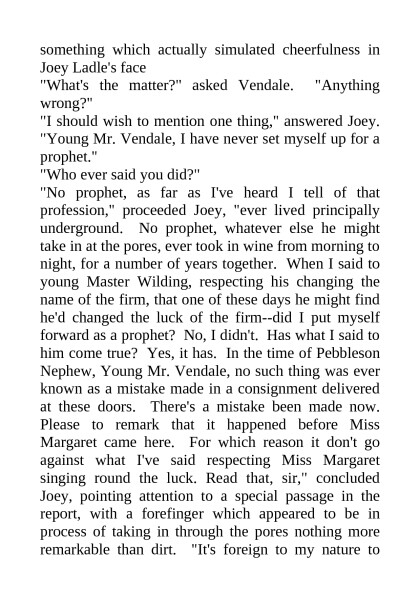 something which actually simulated cheerfulness in Joey Ladle's face
"What's the matter?" asked Vendale. "Anything wrong?"
"I should wish to mention one thing," answered Joey. "Young Mr. Vendale, I have never set myself up for a prophet."
"Who ever said you did?"
"No prophet, as far as I've heard I tell of that profession," proceeded Joey, "ever lived principally underground. No prophet, whatever else he might take in at the pores, ever took in wine from morning to night, for a number of years together. When I said to young Master Wilding, respecting his changing the name of the firm, that one of these days he might find he'd changed the luck of the firm--did I put myself forward as a prophet? No, I didn't. Has what I said to him come true? Yes, it has. In the time of Pebbleson Nephew, Young Mr. Vendale, no such thing was ever known as a mistake made in a consignment delivered at these doors. There's a mistake been made now. Please to remark that it happened before Miss Margaret came here. For which reason it don't go against what I've said respecting Miss Margaret singing round the luck. Read that, sir," concluded Joey, pointing attention to a special passage in the report, with a forefinger which appeared to be in process of taking in through the pores nothing more remarkable than dirt. "It's foreign to my nature to